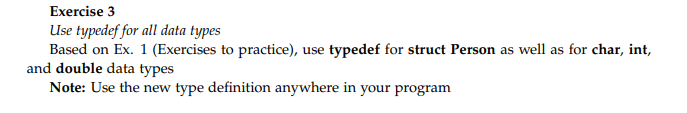 Exercise 3

Use typedef for all data types

Based on Ex. 1 (Exercises to practice), use typedef for struct Person as well as for char, int, and double data types

Note: Use the new type definition anywhere in your program